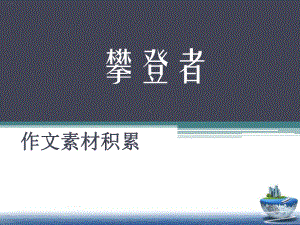 攀登者

作文素材积累